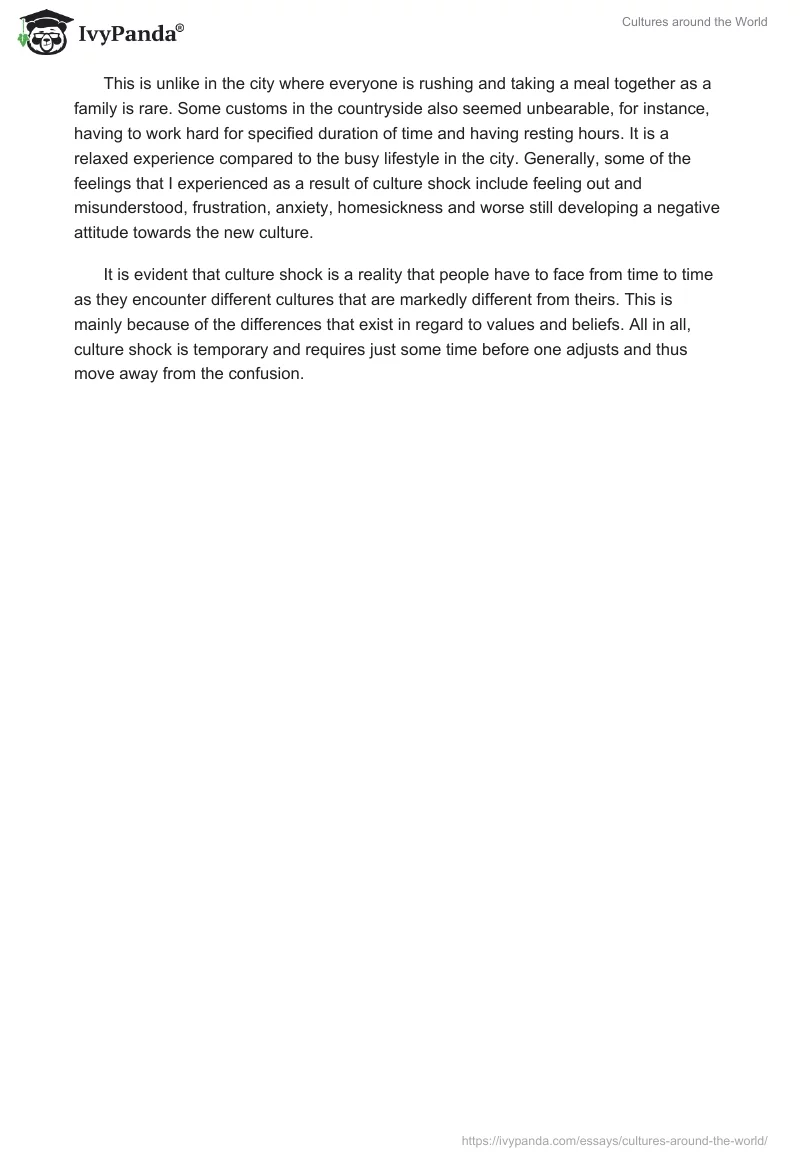 IvyPanda®

Cultures around the World

This is unlike in the city where everyone is rushing and taking a meal together as a family is rare. Some customs in the countryside also seemed unbearable, for instance, having to work hard for specified duration of time and having resting hours. It is a relaxed experience compared to the busy lifestyle in the city. Generally, some of the feelings that I experienced as a result of culture shock include feeling out and misunderstood, frustration, anxiety, homesickness and worse still developing a negative attitude towards the new culture.

It is evident that culture shock is a reality that people have to face from time to time as they encounter different cultures that are markedly different from theirs. This is mainly because of the differences that exist in regard to values and beliefs. All in all, culture shock is temporary and requires just some time before one adjusts and thus move away from the confusion.

https://ivypanda.com/essays/cultures-around-the-world/